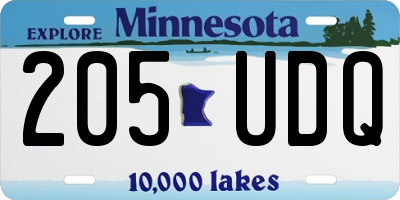 EXPLORE Minnesota

205 UDQ

10,000 lakes